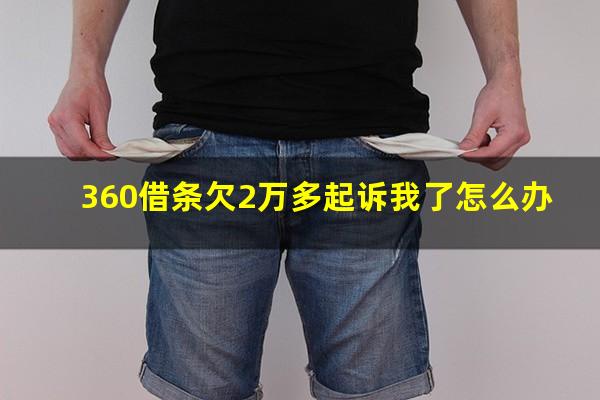 360借条欠2万多起诉我了怎么办